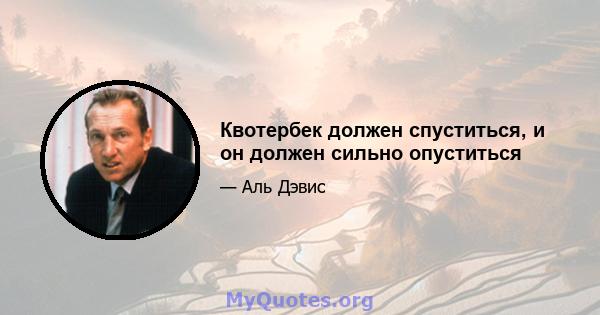 Квотербек должен спуститься, и он должен сильно опуститься

— Аль Дэвис

MyQuotes.org